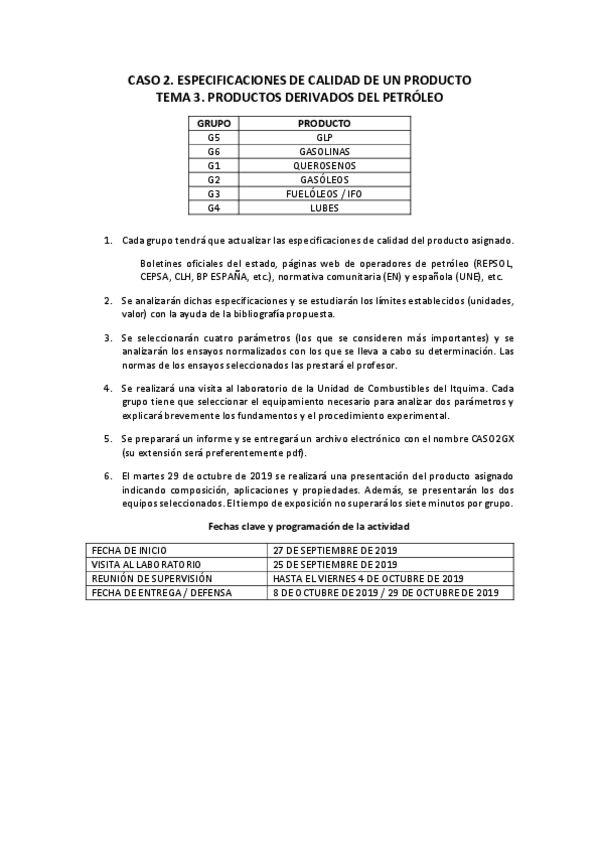 CASO 2. ESPECIFICACIONES DE CALIDAD DE UN PRODUCTO
TEMA 3. PRODUCTOS DERIVADOS DEL PETRÓLEO

| GRUPO | PRODUCTO |
|---|---|
| G5 | GLP |
| G6 | GASOLINAS |
| G1 | QUEROSENOS |
| G2 | GASÓLEOS |
| G3 | FUELÓLEOS / IFO |
| G4 | LUBES |

1. Cada grupo tendrá que actualizar las especificaciones de calidad del producto asignado.

Boletines oficiales del estado, páginas web de operadores de petróleo (REPSOL, CEPSA, CLH, BP ESPAÑA, etc.), normativa comunitaria (EN) y española (UNE), etc.

2. Se analizarán dichas especificaciones y se estudiarán los límites establecidos (unidades, valor) con la ayuda de la bibliografía propuesta.

3. Se seleccionarán cuatro parámetros (los que se consideren más importantes) y se analizarán los ensayos normalizados con los que se lleva a cabo su determinación. Las normas de los ensayos seleccionados las prestará el profesor.

4. Se realizará una visita al laboratorio de la Unidad de Combustibles del Itquima. Cada grupo tiene que seleccionar el equipamiento necesario para analizar dos parámetros y explicará brevemente los fundamentos y el procedimiento experimental.

5. Se preparará un informe y se entregará un archivo electrónico con el nombre CASO2GX (su extensión será preferentemente pdf).

6. El martes 29 de octubre de 2019 se realizará una presentación del producto asignado indicando composición, aplicaciones y propiedades. Además, se presentarán los dos equipos seleccionados. El tiempo de exposición no superará los siete minutos por grupo.

Fechas clave y programación de la actividad

| FECHA DE INICIO | 27 DE SEPTIEMBRE DE 2019 |
|---|---|
| VISITA AL LABORATORIO | 25 DE SEPTIEMBRE DE 2019 |
| REUNIÓN DE SUPERVISIÓN | HASTA EL VIERNES 4 DE OCTUBRE DE 2019 |
| FECHA DE ENTREGA / DEFENSA | 8 DE OCTUBRE DE 2019 / 29 DE OCTUBRE DE 2019 |